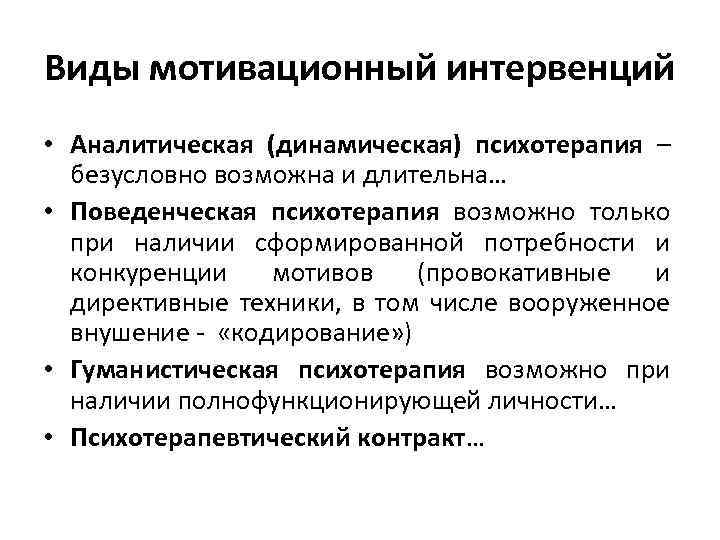 Виды мотивационный интервенций

• Аналитическая (динамическая) психотерапия – безусловно возможна и длительна…
• Поведенческая психотерапия возможно только при наличии сформированной потребности и конкуренции мотивов (провокативные и директивные техники, в том числе вооруженное внушение - «кодирование»)
• Гуманистическая психотерапия возможно при наличии полнофункционирующей личности…
• Психотерапевтический контракт…